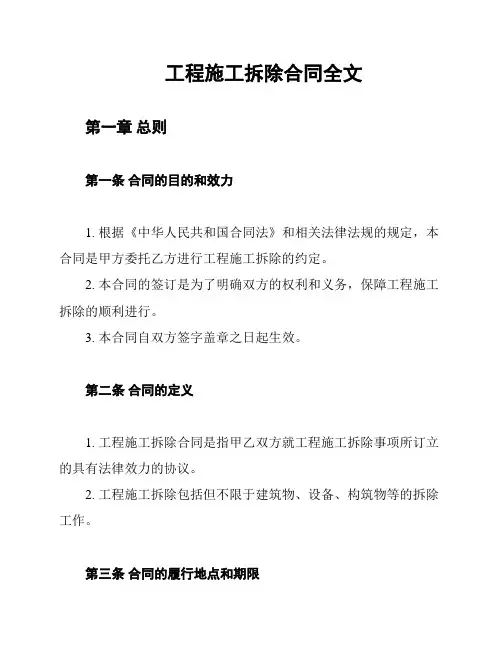 工程施工拆除合同全文

第一章 总则

第一条 合同的目的和效力

1. 根据《中华人民共和国合同法》和相关法律法规的规定，本合同是甲方委托乙方进行工程施工拆除的约定。

2. 本合同的签订是为了明确双方的权利和义务，保障工程施工拆除的顺利进行。

3. 本合同自双方签字盖章之日起生效。

第二条 合同的定义

1. 工程施工拆除合同是指甲乙双方就工程施工拆除事项所订立的具有法律效力的协议。

2. 工程施工拆除包括但不限于建筑物、设备、构筑物等的拆除工作。

第三条 合同的履行地点和期限